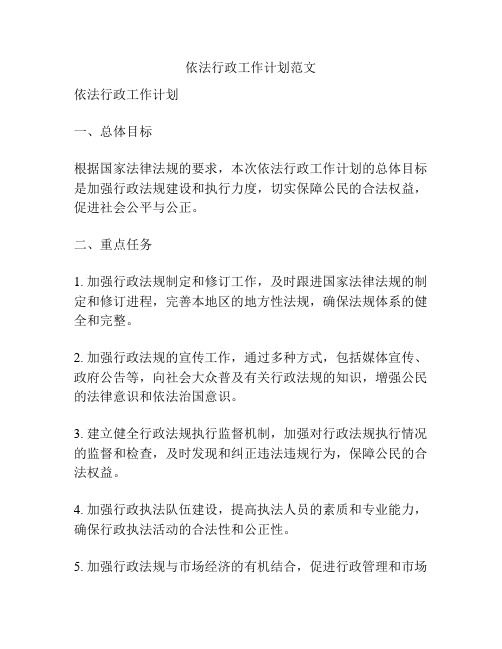 依法行政工作计划范文

依法行政工作计划

一、总体目标

根据国家法律法规的要求，本次依法行政工作计划的总体目标是加强行政法规建设和执行力度，切实保障公民的合法权益，促进社会公平与公正。

二、重点任务

1. 加强行政法规制定和修订工作，及时跟进国家法律法规的制定和修订进程，完善本地区的地方性法规，确保法规体系的健全和完整。

2. 加强行政法规的宣传工作，通过多种方式，包括媒体宣传、政府公告等，向社会大众普及有关行政法规的知识，增强公民的法律意识和依法治国意识。

3. 建立健全行政法规执行监督机制，加强对行政法规执行情况的监督和检查，及时发现和纠正违法违规行为，保障公民的合法权益。

4. 加强行政执法队伍建设，提高执法人员的素质和专业能力，确保行政执法活动的合法性和公正性。

5. 加强行政法规与市场经济的有机结合，促进行政管理和市场